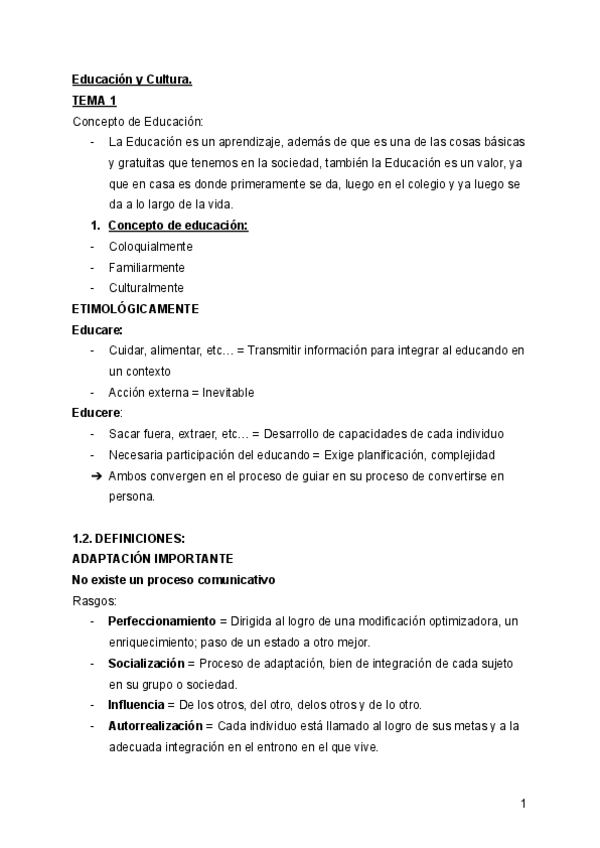 Educación y Cultura.
TEMA 1
Concepto de Educación:
- La Educación es un aprendizaje, además de que es una de las cosas básicas y gratuitas que tenemos en la sociedad, también la Educación es un valor, ya que en casa es donde primeramente se da, luego en el colegio y ya luego se da a lo largo de la vida.
1. Concepto de educación:
- Coloquialmente
- Familiarmente
- Culturalmente
ETIMOLÓGICAMENTE
Educare:
- Cuidar, alimentar, etc… = Transmitir información para integrar al educando en un contexto
- Acción externa = Inevitable
Educere:
- Sacar fuera, extraer, etc… = Desarrollo de capacidades de cada individuo
- Necesaria participación del educando = Exige planificación, complejidad
➔ Ambos convergen en el proceso de guiar en su proceso de convertirse en persona.

1.2. DEFINICIONES:
ADAPTACIÓN IMPORTANTE
No existe un proceso comunicativo
Rasgos:
- Perfeccionamiento = Dirigida al logro de una modificación optimizadora, un enriquecimiento; paso de un estado a otro mejor.
- Socialización = Proceso de adaptación, bien de integración de cada sujeto en su grupo o sociedad.
- Influencia = De los otros, del otro, delos otros y de lo otro.
- Autorrealización = Cada individuo está llamado al logro de sus metas y a la adecuada integración en el entrono en el que vive.

1